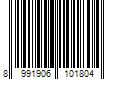 8 991906 101804